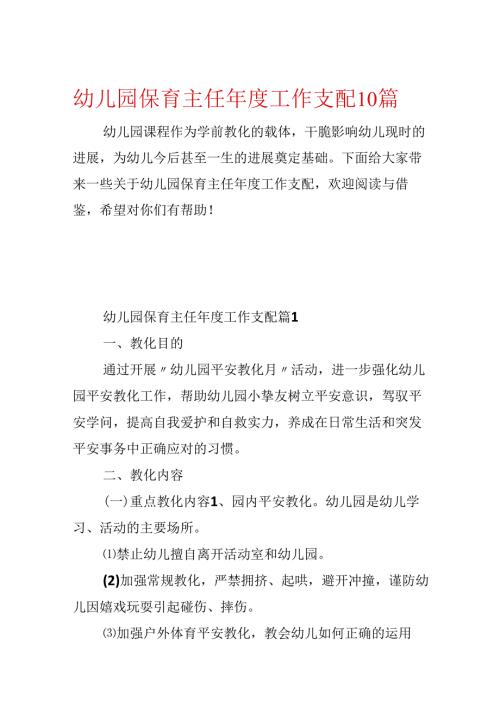 幼儿园保育主任年度工作支配10篇

幼儿园课程作为学前教化的载体，干脆影响幼儿现时的进展，为幼儿今后甚至一生的进展奠定基础。下面给大家带来一些关于幼儿园保育主任年度工作支配，欢迎阅读与借鉴，希望对你们有帮助！

幼儿园保育主任年度工作支配篇1

一、教化目的

通过开展〃幼儿园平安教化月〃活动，进一步强化幼儿园平安教化工作，帮助幼儿园小挚友树立平安意识，驾驭平安学问，提高自我爱护和自救实力，养成在日常生活和突发平安事务中正确应对的习惯。

二、教化内容

(一)重点教化内容1、园内平安教化。幼儿园是幼儿学习、活动的主要场所。

⑴禁止幼儿擅自离开活动室和幼儿园。

(2)加强常规教化，严禁拥挤、起哄，避开冲撞，谨防幼儿因嬉戏玩耍引起碰伤、摔伤。

⑶加强户外体育平安教化，教会幼儿如何正确的运用